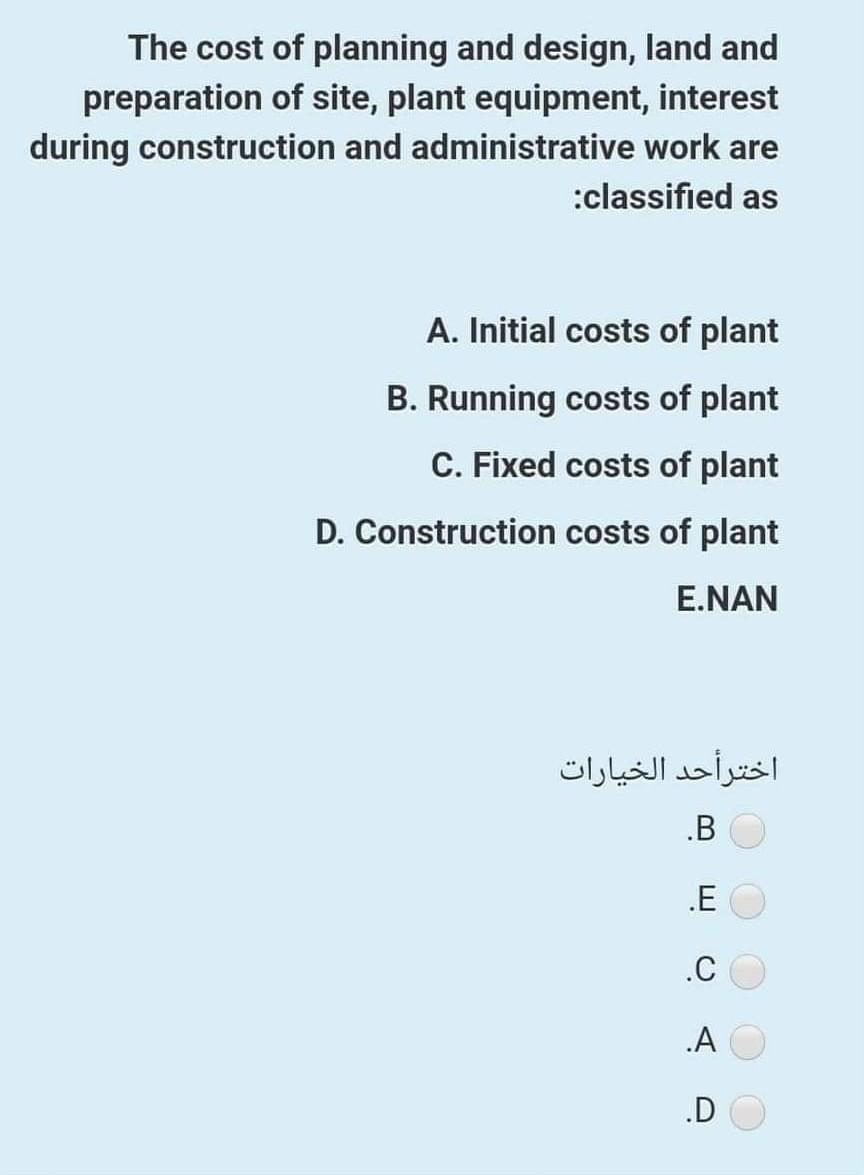 The cost of planning and design, land and preparation of site, plant equipment, interest during construction and administrative work are :classified as

A. Initial costs of plant

B. Running costs of plant

C. Fixed costs of plant

D. Construction costs of plant

E.NAN

اخترأحد الخيارات

.B

.E

.C

.A

.D